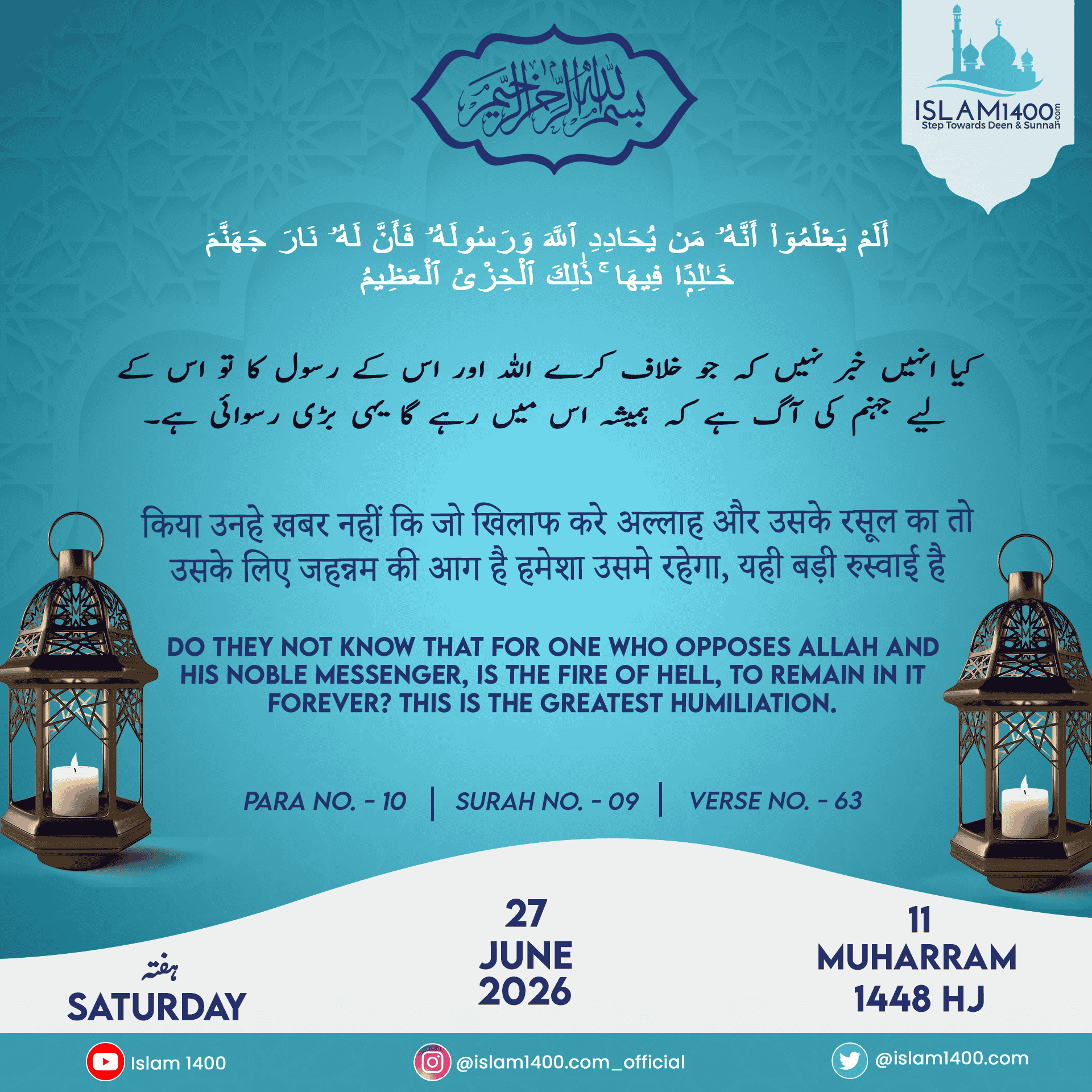 بسم الله الرحمن الرحيم

ISLAM1400.com
Step Towards Deen & Sunnah

أَلَمْ يَعْلَمُوٓا۟ أَنَّهُۥ مَن يُحَادِدِ ٱللَّهَ وَرَسُولَهُۥ فَأَنَّ لَهُۥ نَارَ جَهَنَّمَ خَـٰلِدًا فِيهَا ۚ ذَٰلِكَ ٱلْخِزْىُ ٱلْعَظِيمُ

کیا انہیں خبر نہیں کہ جو خلاف کرے اللہ اور اس کے رسول کا تو اس کے لیے جہنم کی آگ ہے کہ ہمیشہ اس میں رہے گا یہی بڑی رسوائی ہے۔

किया उनहे खबर नहीं कि जो खिलाफ करे अल्लाह और उसके रसूल का तो उसके लिए जहन्नम की आग है हमेशा उसमे रहेगा, यही बड़ी रुस्वाई है

DO THEY NOT KNOW THAT FOR ONE WHO OPPOSES ALLAH AND HIS NOBLE MESSENGER, IS THE FIRE OF HELL, TO REMAIN IN IT FOREVER? THIS IS THE GREATEST HUMILIATION.

PARA NO. - 10 | SURAH NO. - 09 | VERSE NO. - 63

ہفتہ
SATURDAY

27
JUNE
2026

11
MUHARRAM
1448 HJ

Islam 1400
@islam1400.com_official
@islam1400.com